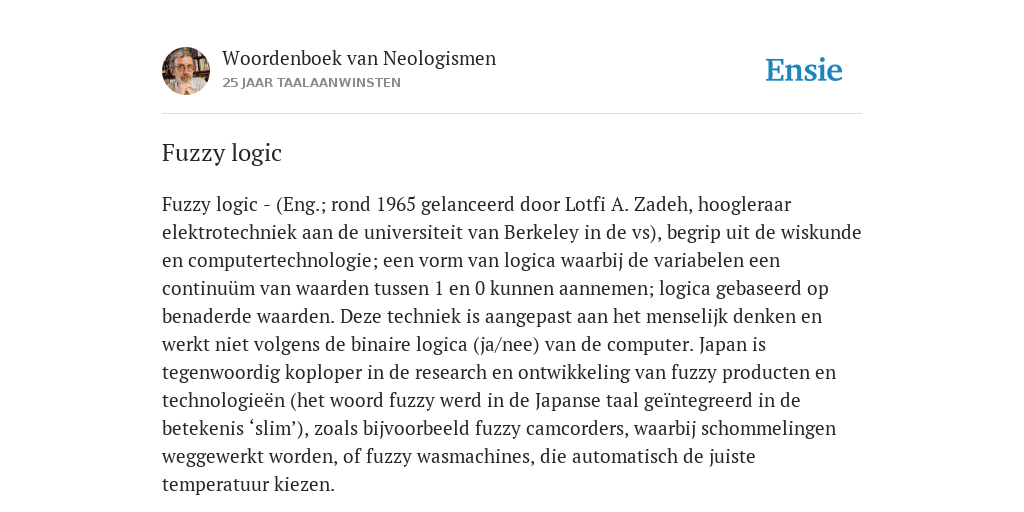 Woordenboek van Neologismen
25 JAAR TAALAANWINSTEN

Ensie

Fuzzy logic

Fuzzy logic - (Eng.; rond 1965 gelanceerd door Lotfi A. Zadeh, hoogleraar elektrotechniek aan de universiteit van Berkeley in de vs), begrip uit de wiskunde en computertechnologie; een vorm van logica waarbij de variabelen een continuüm van waarden tussen 1 en 0 kunnen aannemen; logica gebaseerd op benaderde waarden. Deze techniek is aangepast aan het menselijk denken en werkt niet volgens de binaire logica (ja/nee) van de computer. Japan is tegenwoordig koploper in de research en ontwikkeling van fuzzy producten en technologieën (het woord fuzzy werd in de Japanse taal geïntegreerd in de betekenis ‘slim’), zoals bijvoorbeeld fuzzy camcorders, waarbij schommelingen weggewerkt worden, of fuzzy wasmachines, die automatisch de juiste temperatuur kiezen.